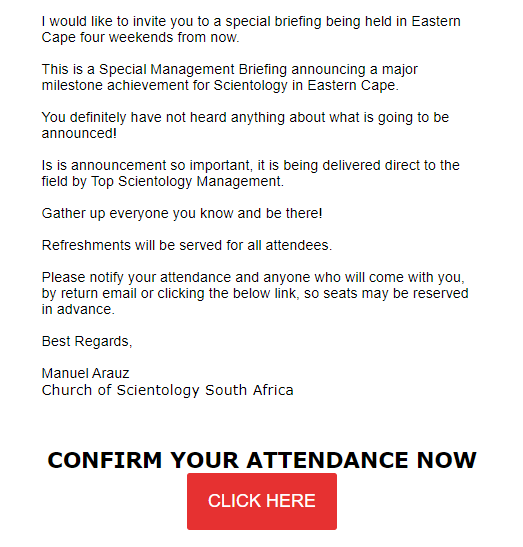 I would like to invite you to a special briefing being held in Eastern Cape four weekends from now.

This is a Special Management Briefing announcing a major milestone achievement for Scientology in Eastern Cape.

You definitely have not heard anything about what is going to be announced!

Is is announcement so important, it is being delivered direct to the field by Top Scientology Management.

Gather up everyone you know and be there!

Refreshments will be served for all attendees.

Please notify your attendance and anyone who will come with you, by return email or clicking the below link, so seats may be reserved in advance.

Best Regards,

Manuel Arauz
Church of Scientology South Africa

CONFIRM YOUR ATTENDANCE NOW

CLICK HERE